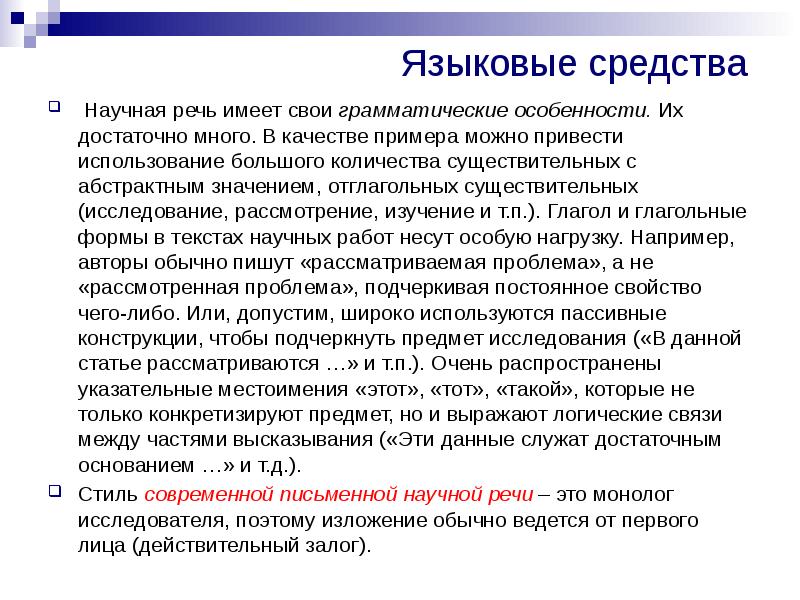 Языковые средства

Научная речь имеет свои грамматические особенности. Их достаточно много. В качестве примера можно привести использование большого количества существительных с абстрактным значением, отглагольных существительных (исследование, рассмотрение, изучение и т.п.). Глагол и глагольные формы в текстах научных работ несут особую нагрузку. Например, авторы обычно пишут «рассматриваемая проблема», а не «рассмотренная проблема», подчеркивая постоянное свойство чего-либо. Или, допустим, широко используются пассивные конструкции, чтобы подчеркнуть предмет исследования («В данной статье рассматриваются …» и т.п.). Очень распространены указательные местоимения «этот», «тот», «такой», которые не только конкретизируют предмет, но и выражают логические связи между частями высказывания («Эти данные служат достаточным основанием …» и т.д.).

Стиль современной письменной научной речи – это монолог исследователя, поэтому изложение обычно ведется от первого лица (действительный залог).